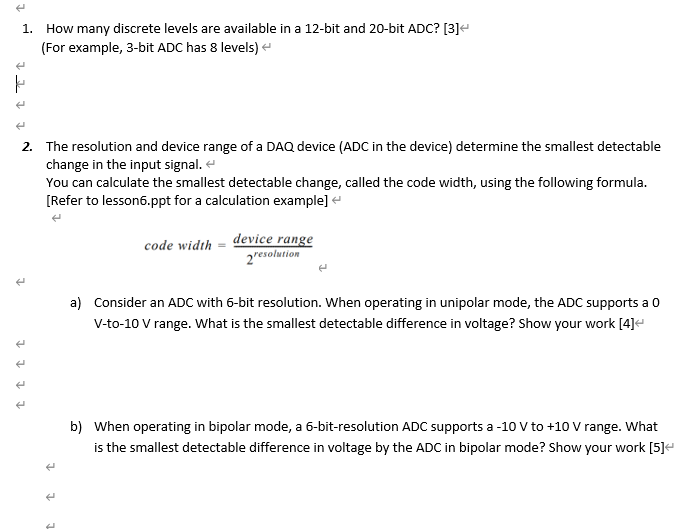 1. How many discrete levels are available in a 12-bit and 20-bit ADC? [3]
(For example, 3-bit ADC has 8 levels)

2. The resolution and device range of a DAQ device (ADC in the device) determine the smallest detectable change in the input signal.
You can calculate the smallest detectable change, called the code width, using the following formula. [Refer to lesson6.ppt for a calculation example]

$code\ width = \frac{device\ range}{2^{resolution}}$

a) Consider an ADC with 6-bit resolution. When operating in unipolar mode, the ADC supports a 0 V-to-10 V range. What is the smallest detectable difference in voltage? Show your work [4]

b) When operating in bipolar mode, a 6-bit-resolution ADC supports a -10 V to +10 V range. What is the smallest detectable difference in voltage by the ADC in bipolar mode? Show your work [5]